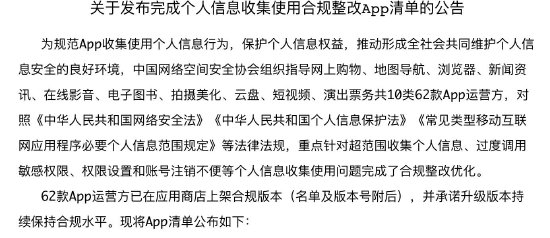 关于发布完成个人信息收集使用合规整改App清单的公告

为规范App收集使用个人信息行为，保护个人信息权益，推动形成全社会共同维护个人信息安全的良好环境，中国网络空间安全协会组织指导网上购物、地图导航、浏览器、新闻资讯、在线影音、电子图书、拍摄美化、云盘、短视频、演出票务共10类62款App运营方，对照《中华人民共和国网络安全法》《中华人民共和国个人信息保护法》《常见类型移动互联网应用程序必要个人信息范围规定》等法律法规，重点针对超范围收集个人信息、过度调用敏感权限、权限设置和账号注销不便等个人信息收集使用问题完成了合规整改优化。

62款App运营方已在应用商店上架合规版本（名单及版本号附后），并承诺升级版本持续保持合规水平。现将App清单公布如下：